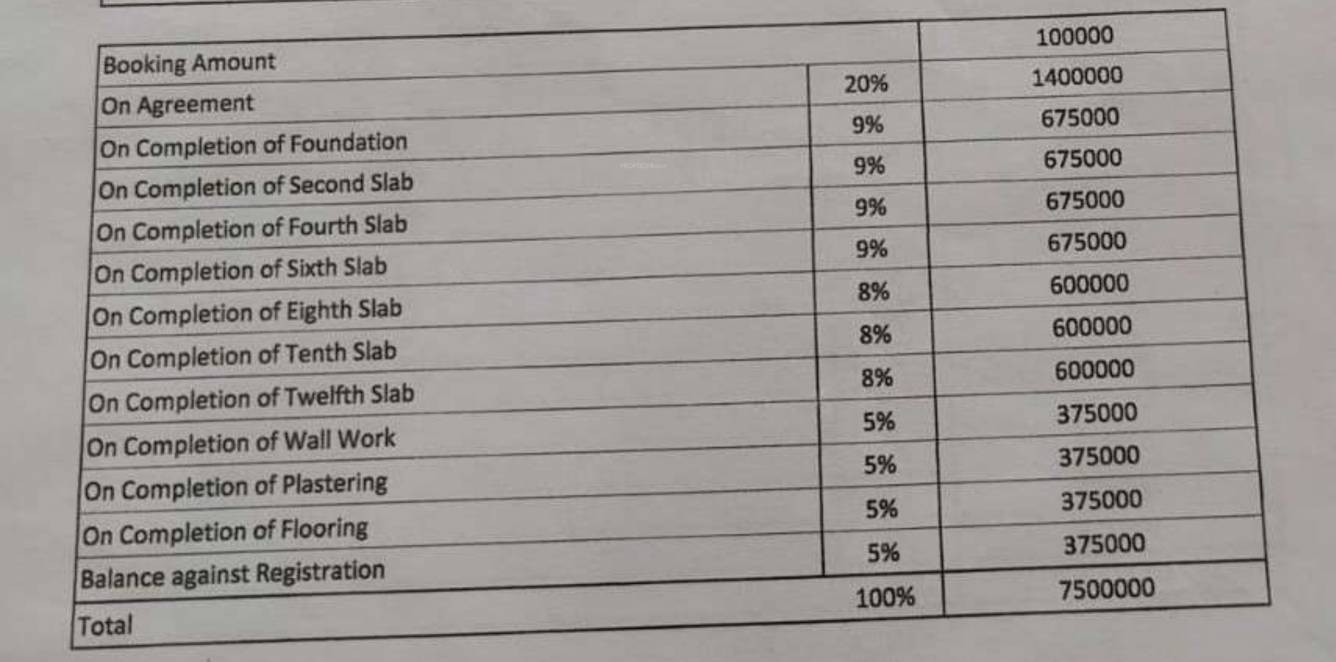 | Booking Amount | | 100000 |
|---|---|---|
| On Agreement | 20% | 1400000 |
| On Completion of Foundation | 9% | 675000 |
| On Completion of Second Slab | 9% | 675000 |
| On Completion of Fourth Slab | 9% | 675000 |
| On Completion of Sixth Slab | 9% | 675000 |
| On Completion of Eighth Slab | 8% | 600000 |
| On Completion of Tenth Slab | 8% | 600000 |
| On Completion of Twelfth Slab | 8% | 600000 |
| On Completion of Wall Work | 5% | 375000 |
| On Completion of Plastering | 5% | 375000 |
| On Completion of Flooring | 5% | 375000 |
| Balance against Registration | 5% | 375000 |
| Total | 100% | 7500000 |